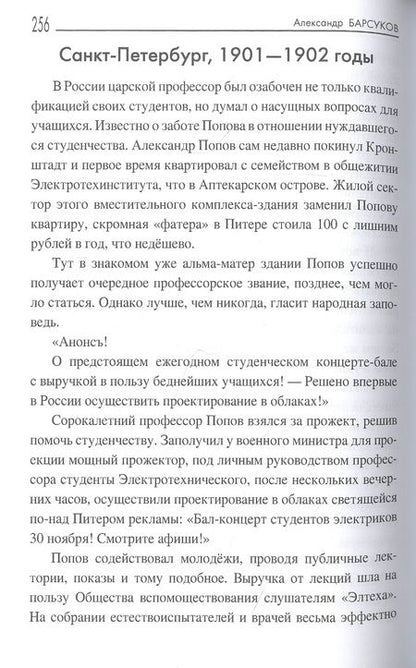 256 Александр БАРСУКОВ

Санкт-Петербург, 1901—1902 годы

В России царской профессор был озабочен не только квалификацией своих студентов, но думал о насущных вопросах для учащихся. Известно о заботе Попова в отношении нуждавшегося студенчества. Александр Попов сам недавно покинул Кронштадт и первое время квартировал с семейством в общежитии Электротехинститута, что в Аптекарском острове. Жилой сектор этого вместительного комплекса-здания заменил Попову квартиру, скромная «фатера» в Питере стоила 100 с лишним рублей в год, что недёшево.

Тут в знакомом уже альма-матер здании Попов успешно получает очередное профессорское звание, позднее, чем могло статься. Однако лучше, чем никогда, гласит народная заповедь.

«Анонсъ!

О предстоящем ежегодном студенческом концерте-бале с выручкой в пользу беднейших учащихся! — Решено впервые в России осуществить проектирование в облаках!»

Сорокалетний профессор Попов взялся за прожект, решив помочь студенчеству. Заполучил у военного министра для проекции мощный прожектор, под личным руководством профессора студенты Электротехнического, после нескольких вечерних часов, осуществили проектирование в облаках светящейся по-над Питером рекламы: «Бал-концерт студентов электриков 30 ноября! Смотрите афиши!»

Попов содействовал молодёжи, проводя публичные лектории, показы и тому подобное. Выручка от лекций шла на пользу Общества вспомоществования слушателям «Элтеха». На собрании естествоиспытателей и врачей весьма эффектно